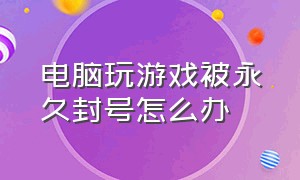 电脑玩游戏被永久封号怎么办